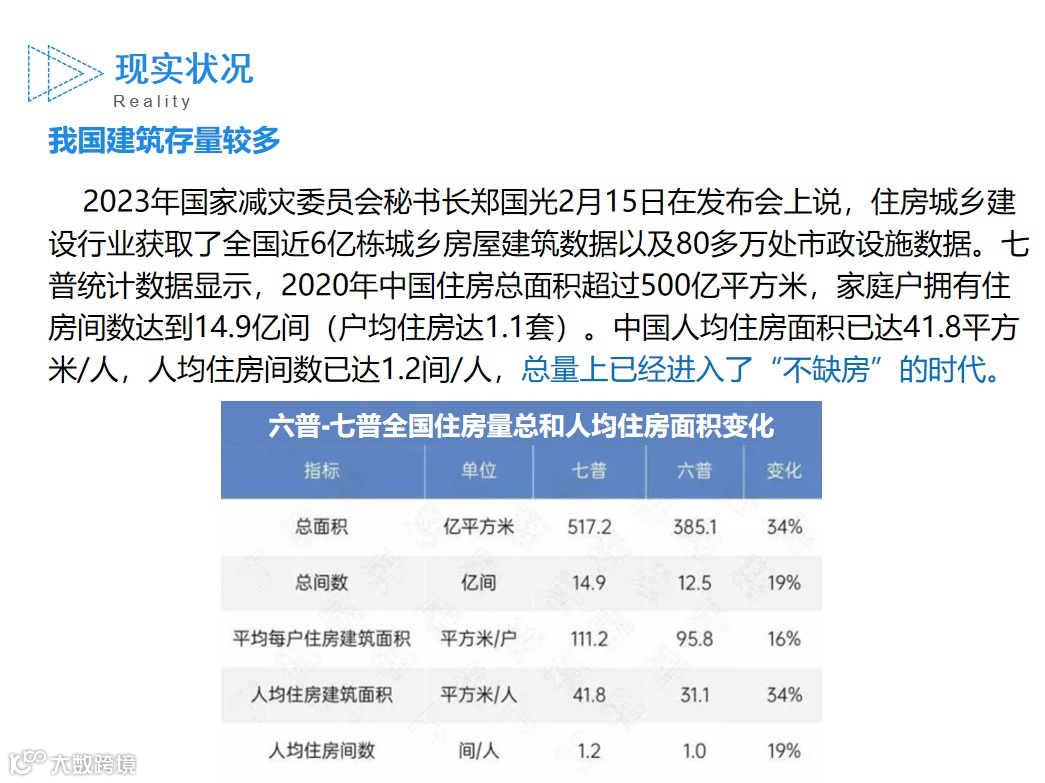 现实状况
Reality

我国建筑存量较多

2023年国家减灾委员会秘书长郑国光2月15日在发布会上说，住房城乡建设行业获取了全国近6亿栋城乡房屋建筑数据以及80多万处市政设施数据。七普统计数据显示，2020年中国住房总面积超过500亿平方米，家庭户拥有住房间数达到14.9亿间（户均住房达1.1套）。中国人均住房面积已达41.8平方米/人，人均住房间数已达1.2间/人，总量上已经进入了“不缺房”的时代。

六普-七普全国住房量总和人均住房面积变化

| 指标 | 单位 | 七普 | 六普 | 变化 |
|---|---|---|---|---|
| 总面积 | 亿平方米 | 517.2 | 385.1 | 34% |
| 总间数 | 亿间 | 14.9 | 12.5 | 19% |
| 平均每户住房建筑面积 | 平方米/户 | 111.2 | 95.8 | 16% |
| 人均住房建筑面积 | 平方米/人 | 41.8 | 31.1 | 34% |
| 人均住房间数 | 间/人 | 1.2 | 1.0 | 19% |

大数跨境